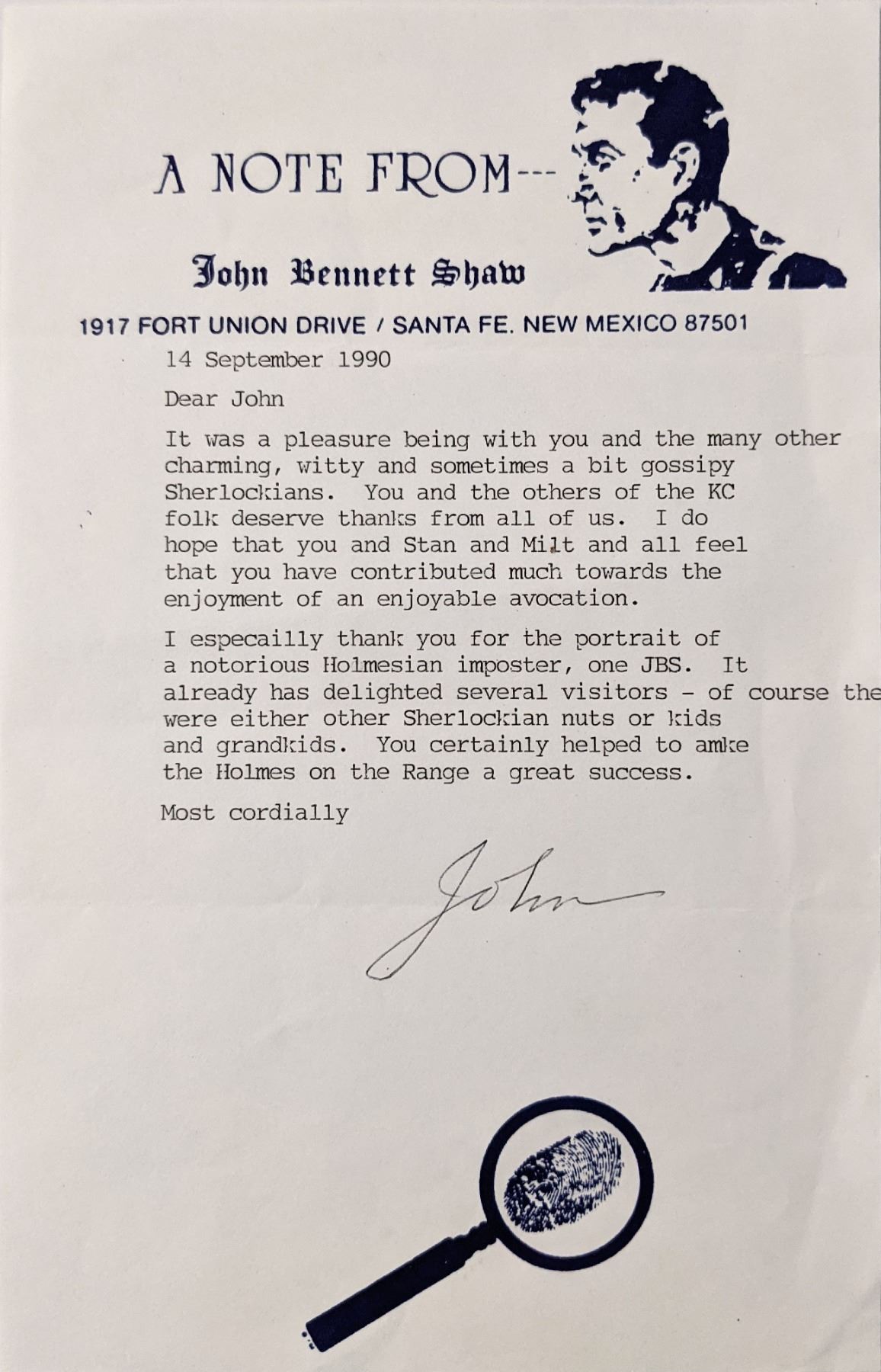 A NOTE FROM---

John Bennett Shaw

1917 FORT UNION DRIVE / SANTA FE. NEW MEXICO 87501

14 September 1990

Dear John

It was a pleasure being with you and the many other charming, witty and sometimes a bit gossipy Sherlockians. You and the others of the KC folk deserve thanks from all of us. I do hope that you and Stan and Milt and all feel that you have contributed much towards the enjoyment of an enjoyable avocation.

I especailly thank you for the portrait of a notorious Holmesian imposter, one JBS. It already has delighted several visitors - of course the were either other Sherlockian nuts or kids and grandkids. You certainly helped to amke the Holmes on the Range a great success.

Most cordially

John